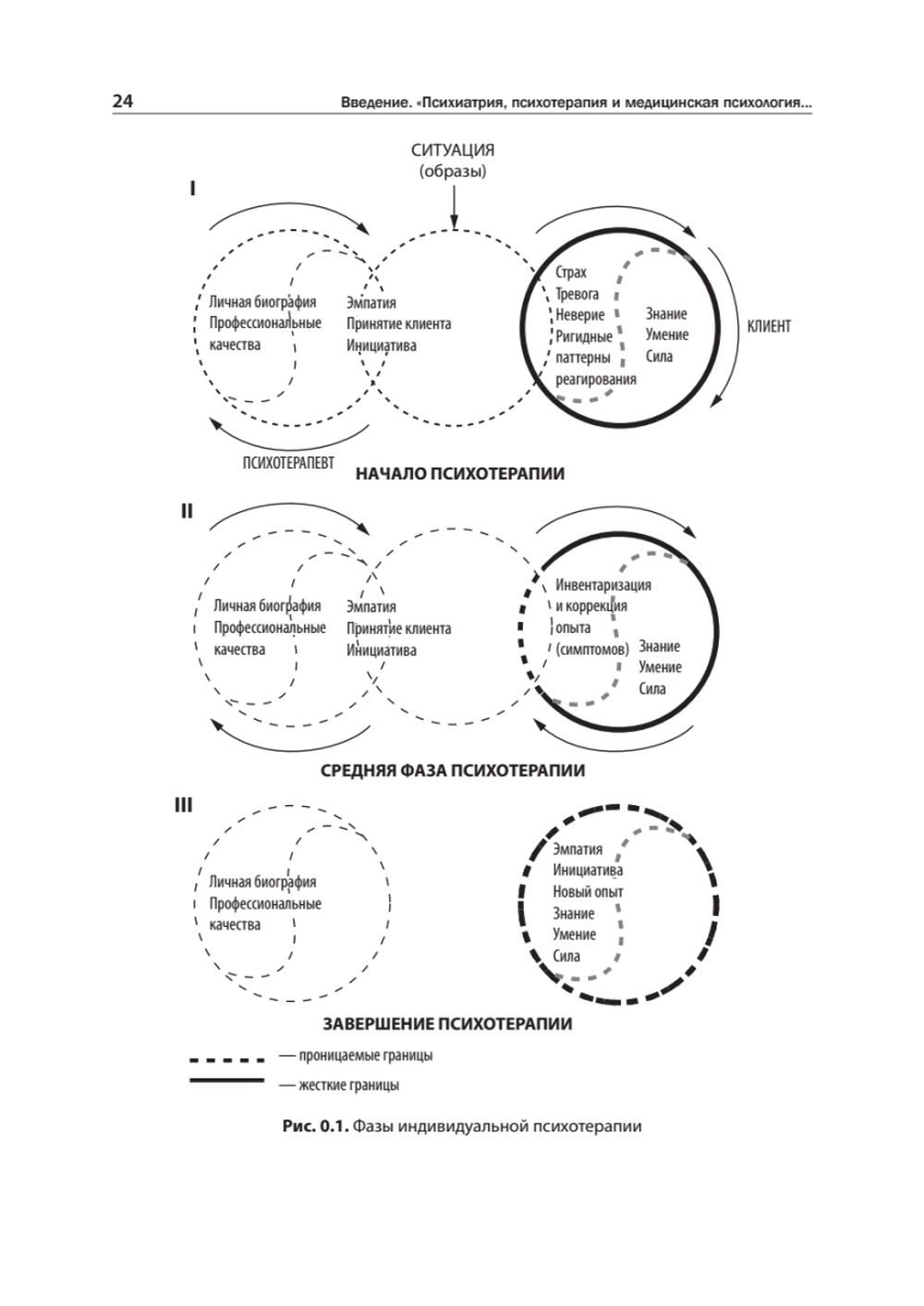 24

Введение. «Психиатрия, психотерапия и медицинская психология...

СИТУАЦИЯ
(образы)

I

Личная биография
Профессиональные
качества

Эмпатия
Принятие клиента
Инициатива

Страх
Тревога
Неверие
Ригидные
паттерны
реагирования

Знание
Умение
Сила

КЛИЕНТ

ПСИХОТЕРАПЕВТ

НАЧАЛО ПСИХОТЕРАПИИ

II

Личная биография
Профессиональные
качества

Эмпатия
Принятие клиента
Инициатива

Инвентаризация
и коррекция
опыта
(симптомов)

Знание
Умение
Сила

СРЕДНЯЯ ФАЗА ПСИХОТЕРАПИИ

III

Личная биография
Профессиональные
качества

Эмпатия
Инициатива
Новый опыт
Знание
Умение
Сила

ЗАВЕРШЕНИЕ ПСИХОТЕРАПИИ

— проницаемые границы

— жесткие границы

Рис. 0.1. Фазы индивидуальной психотерапии